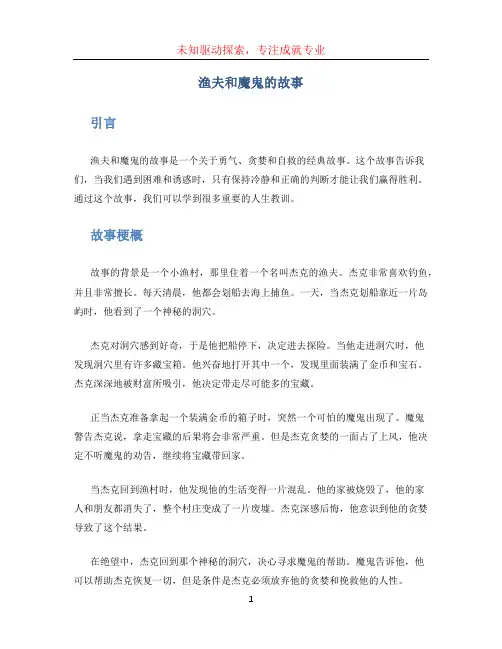 未知驱动探索，专注成就专业

渔夫和魔鬼的故事

引言

渔夫和魔鬼的故事是一个关于勇气、贪婪和自救的经典故事。这个故事告诉我们，当我们遇到困难和诱惑时，只有保持冷静和正确的判断才能让我们赢得胜利。通过这个故事，我们可以学到很多重要的人生教训。

故事梗概

故事的背景是一个小渔村，那里住着一个名叫杰克的渔夫。杰克非常喜欢钓鱼，并且非常擅长。每天清晨，他都会划船去海上捕鱼。一天，当杰克划船靠近一片岛屿时，他看到了一个神秘的洞穴。

杰克对洞穴感到好奇，于是他把船停下，决定进去探险。当他走进洞穴时，他发现洞穴里有许多藏宝箱。他兴奋地打开其中一个，发现里面装满了金币和宝石。杰克深深地被财富所吸引，他决定带走尽可能多的宝藏。

正当杰克准备拿起一个装满金币的箱子时，突然一个可怕的魔鬼出现了。魔鬼警告杰克说，拿走宝藏的后果将会非常严重。但是杰克贪婪的一面占了上风，他决定不听魔鬼的劝告，继续将宝藏带回家。

当杰克回到渔村时，他发现他的生活变得一片混乱。他的家被烧毁了，他的家人和朋友都消失了，整个村庄变成了一片废墟。杰克深感后悔，他意识到他的贪婪导致了这个结果。

在绝望中，杰克回到那个神秘的洞穴，决心寻求魔鬼的帮助。魔鬼告诉他，他可以帮助杰克恢复一切，但是条件是杰克必须放弃他的贪婪和挽救他的人性。

1